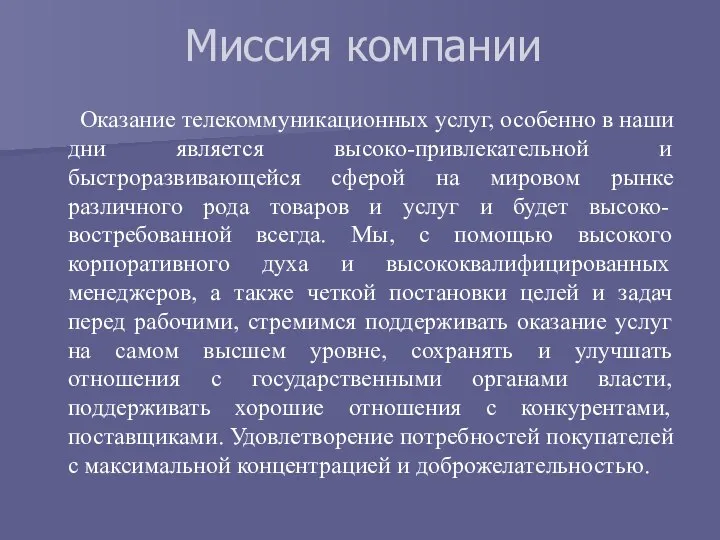 Миссия компании

Оказание телекоммуникационных услуг, особенно в наши дни является высоко-привлекательной и быстроразвивающейся сферой на мировом рынке различного рода товаров и услуг и будет высоко-востребованной всегда. Мы, с помощью высокого корпоративного духа и высококвалифицированных менеджеров, а также четкой постановки целей и задач перед рабочими, стремимся поддерживать оказание услуг на самом высшем уровне, сохранять и улучшать отношения с государственными органами власти, поддерживать хорошие отношения с конкурентами, поставщиками. Удовлетворение потребностей покупателей с максимальной концентрацией и доброжелательностью.